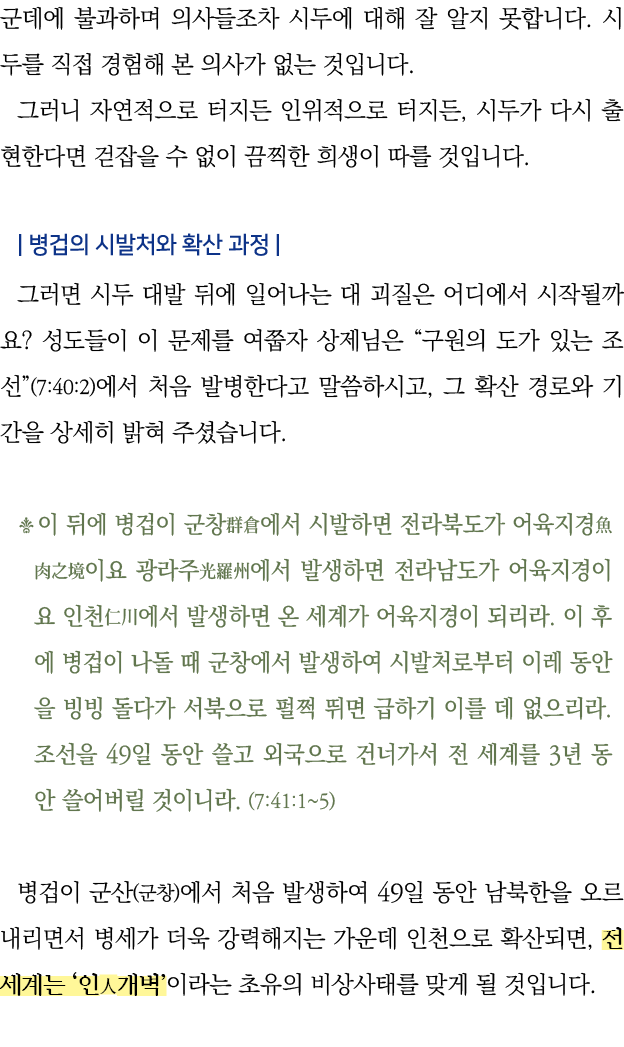 군데에 불과하며 의사들조차 시두에 대해 잘 알지 못합니다. 시두를 직접 경험해 본 의사가 없는 것입니다.

그러니 자연적으로 터지든 인위적으로 터지든, 시두가 다시 출현한다면 걷잡을 수 없이 끔찍한 희생이 따를 것입니다.

| 병겁의 시발처와 확산 과정 |

그러면 시두 대발 뒤에 일어나는 대 괴질은 어디에서 시작될까요? 성도들이 이 문제를 여쭙자 상제님은 "구원의 도가 있는 조선"(7:40:2)에서 처음 발병한다고 말씀하시고, 그 확산 경로와 기간을 상세히 밝혀 주셨습니다.

이 뒤에 병겁이 군창群倉에서 시발하면 전라북도가 어육지경魚肉之境이요 광라주光羅州에서 발생하면 전라남도가 어육지경이요 인천仁川에서 발생하면 온 세계가 어육지경이 되리라. 이 후에 병겁이 나돌 때 군창에서 발생하여 시발처로부터 이레 동안을 빙빙 돌다가 서북으로 펄쩍 뛰면 급하기 이를 데 없으리라. 조선을 49일 동안 쓸고 외국으로 건너가서 전 세계를 3년 동안 쓸어버릴 것이니라. (7:41:1~5)

병겁이 군산(군창)에서 처음 발생하여 49일 동안 남북한을 오르내리면서 병세가 더욱 강력해지는 가운데 인천으로 확산되면, 전 세계는 '인人개벽'이라는 초유의 비상사태를 맞게 될 것입니다.